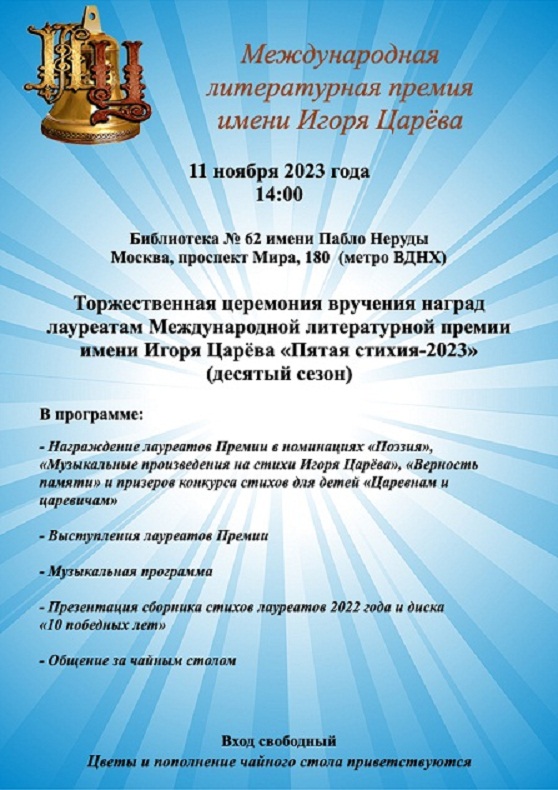 ИЦ

Международная литературная премия имени Игоря Царёва

11 ноября 2023 года
14:00

Библиотека № 62 имени Пабло Неруды
Москва, проспект Мира, 180 (метро ВДНХ)

Торжественная церемония вручения наград лауреатам Международной литературной премии имени Игоря Царёва «Пятая стихия-2023»
(десятый сезон)

В программе:

- Награждение лауреатов Премии в номинациях «Поэзия», «Музыкальные произведения на стихи Игоря Царёва», «Верность памяти» и призеров конкурса стихов для детей «Царевнам и царевичам»

- Выступления лауреатов Премии

- Музыкальная программа

- Презентация сборника стихов лауреатов 2022 года и диска «10 победных лет»

- Общение за чайным столом

Вход свободный
Цветы и пополнение чайного стола приветствуются